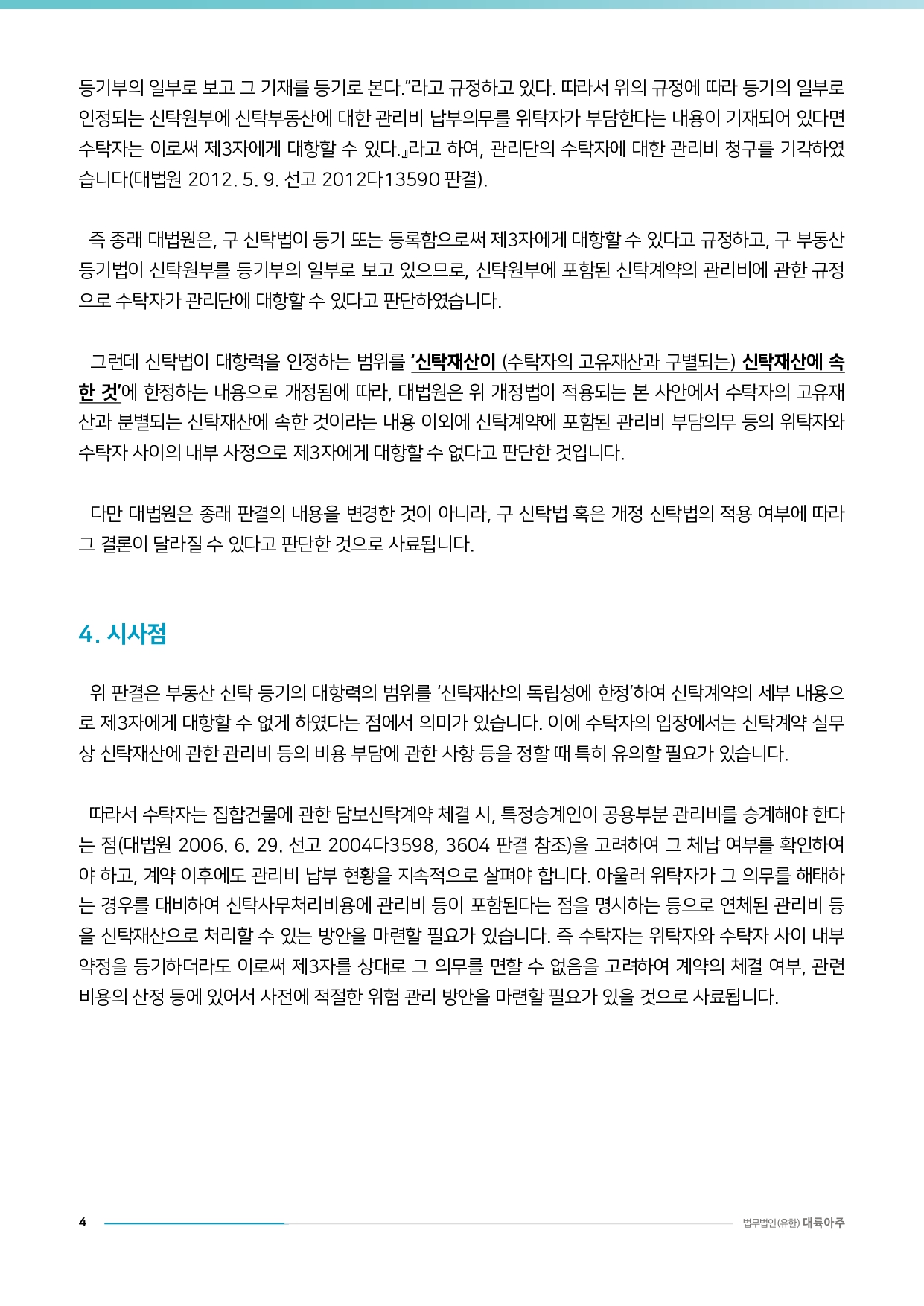 등기부의 일부로 보고 그 기재를 등기로 본다.”라고 규정하고 있다. 따라서 위의 규정에 따라 등기의 일부로 인정되는 신탁원부에 신탁부동산에 대한 관리비 납부의무를 위탁자가 부담한다는 내용이 기재되어 있다면 수탁자는 이로써 제3자에게 대항할 수 있다.』라고 하여, 관리단의 수탁자에 대한 관리비 청구를 기각하였습니다(대법원 2012. 5. 9. 선고 2012다13590 판결).

즉 종래 대법원은, 구 신탁법이 등기 또는 등록함으로써 제3자에게 대항할 수 있다고 규정하고, 구 부동산등기법이 신탁원부를 등기부의 일부로 보고 있으므로, 신탁원부에 포함된 신탁계약의 관리비에 관한 규정으로 수탁자가 관리단에 대항할 수 있다고 판단하였습니다.

그런데 신탁법이 대항력을 인정하는 범위를 ‘신탁재산이 (수탁자의 고유재산과 구별되는) 신탁재산에 속한 것’에 한정하는 내용으로 개정됨에 따라, 대법원은 위 개정법이 적용되는 본 사안에서 수탁자의 고유재산과 분별되는 신탁재산에 속한 것이라는 내용 이외에 신탁계약에 포함된 관리비 부담의무 등의 위탁자와 수탁자 사이의 내부 사정으로 제3자에게 대항할 수 없다고 판단한 것입니다.

다만 대법원은 종래 판결의 내용을 변경한 것이 아니라, 구 신탁법 혹은 개정 신탁법의 적용 여부에 따라 그 결론이 달라질 수 있다고 판단한 것으로 사료됩니다.

4. 시사점

위 판결은 부동산 신탁 등기의 대항력의 범위를 ‘신탁재산의 독립성에 한정’하여 신탁계약의 세부 내용으로 제3자에게 대항할 수 없게 하였다는 점에서 의미가 있습니다. 이에 수탁자의 입장에서는 신탁계약 실무상 신탁재산에 관한 관리비 등의 비용 부담에 관한 사항 등을 정할 때 특히 유의할 필요가 있습니다.

따라서 수탁자는 집합건물에 관한 담보신탁계약 체결 시, 특정승계인이 공용부분 관리비를 승계해야 한다는 점(대법원 2006. 6. 29. 선고 2004다3598, 3604 판결 참조)을 고려하여 그 체납 여부를 확인하여야 하고, 계약 이후에도 관리비 납부 현황을 지속적으로 살펴야 합니다. 아울러 위탁자가 그 의무를 해태하는 경우를 대비하여 신탁사무처리비용에 관리비 등이 포함된다는 점을 명시하는 등으로 연체된 관리비 등을 신탁재산으로 처리할 수 있는 방안을 마련할 필요가 있습니다. 즉 수탁자는 위탁자와 수탁자 사이 내부 약정을 등기하더라도 이로써 제3자를 상대로 그 의무를 면할 수 없음을 고려하여 계약의 체결 여부, 관련 비용의 산정 등에 있어서 사전에 적절한 위험 관리 방안을 마련할 필요가 있을 것으로 사료됩니다.

4 법무법인(유한) 대륙아주